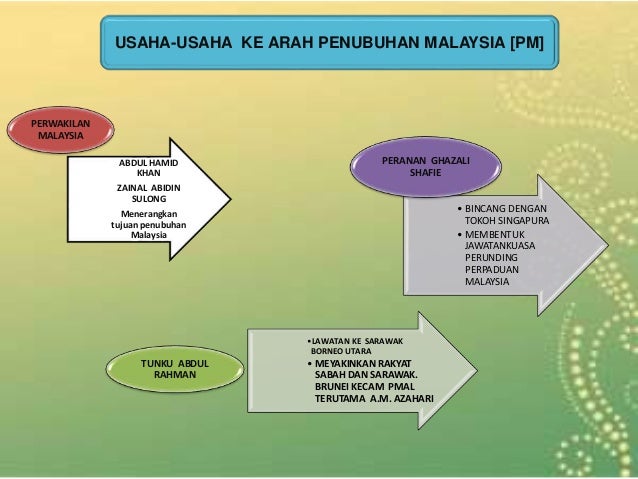 USAHA-USAHA KE ARAH PENUBUHAN MALAYSIA [PM]

PERWAKILAN MALAYSIA

ABDUL HAMID KHAN

ZAINAL ABIDIN SULONG

Menerangkan tujuan penubuhan Malaysia

PERANAN GHAZALI SHAFIE

• BINCANG DENGAN TOKOH SINGAPURA
• MEMBENTUK JAWATANKUASA PERUNDING PERPADUAN MALAYSIA

TUNKU ABDUL RAHMAN

• LAWATAN KE SARAWAK BORNEO UTARA
• MEYAKINKAN RAKYAT SABAH DAN SARAWAK. BRUNEI KECAM PMAL TERUTAMA A.M. AZAHARI